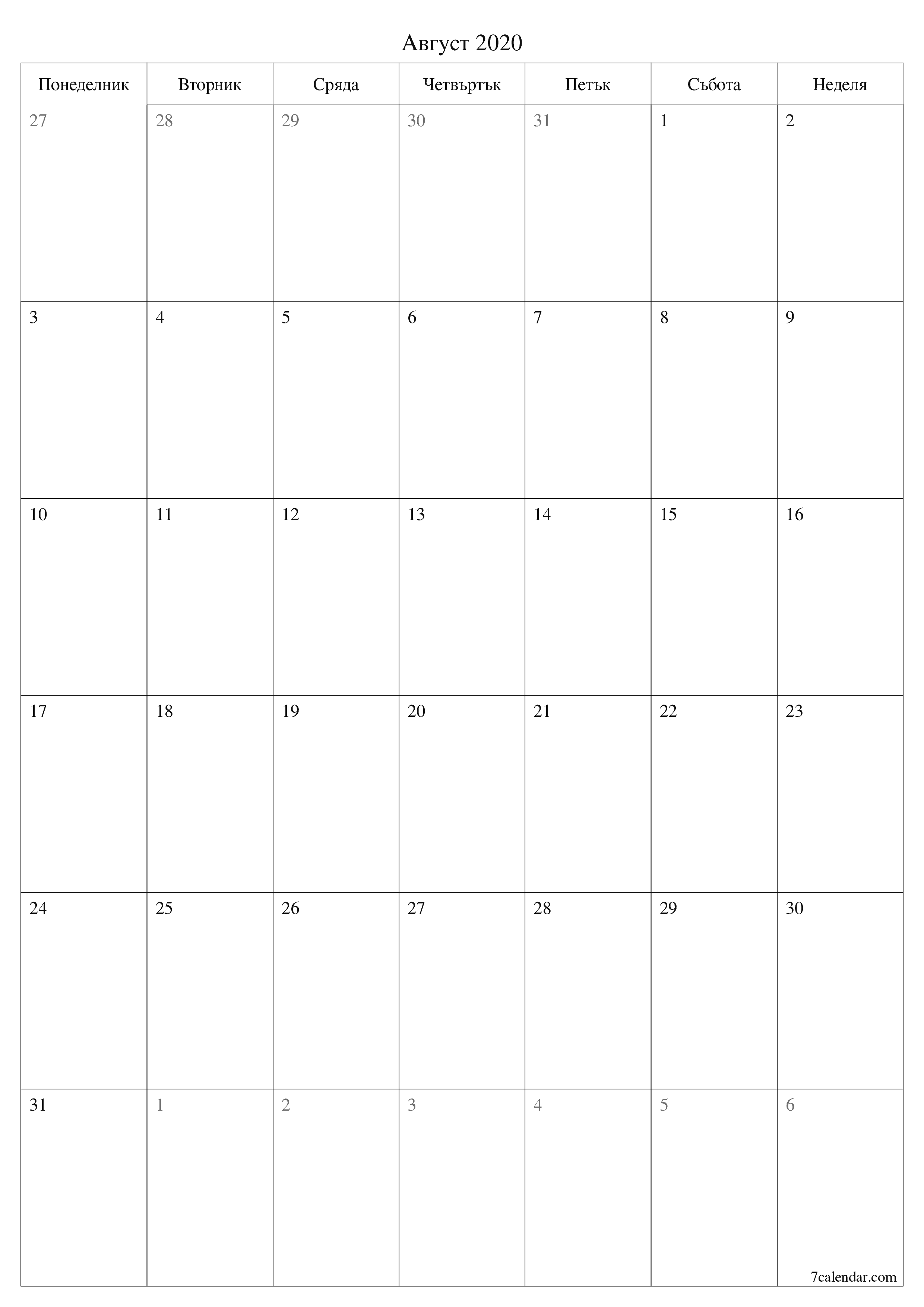 Август 2020

| Понеделник | Вторник | Сряда | Четвъртък | Петък | Събота | Неделя |
|---|---|---|---|---|---|---|
| 27 | 28 | 29 | 30 | 31 | 1 | 2 |
| 3 | 4 | 5 | 6 | 7 | 8 | 9 |
| 10 | 11 | 12 | 13 | 14 | 15 | 16 |
| 17 | 18 | 19 | 20 | 21 | 22 | 23 |
| 24 | 25 | 26 | 27 | 28 | 29 | 30 |
| 31 | 1 | 2 | 3 | 4 | 5 | 6 |

7calendar.com